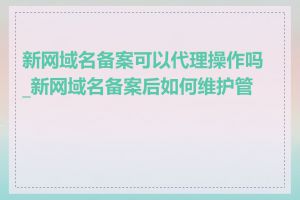 新网域名备案可以代理操作吗_新网域名备案后如何维护管